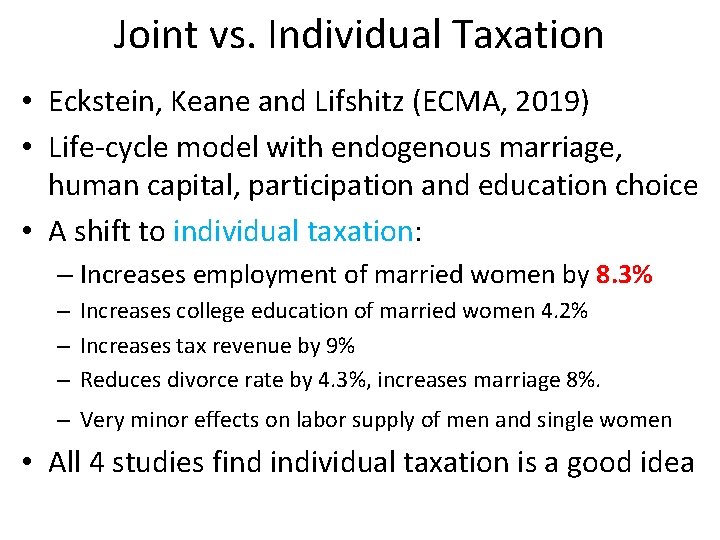 Joint vs. Individual Taxation

• Eckstein, Keane and Lifshitz (ECMA, 2019)
• Life-cycle model with endogenous marriage, human capital, participation and education choice
• A shift to individual taxation:
– Increases employment of married women by 8.3%
– Increases college education of married women 4.2%
– Increases tax revenue by 9%
– Reduces divorce rate by 4.3%, increases marriage 8%.
– Very minor effects on labor supply of men and single women
• All 4 studies find individual taxation is a good idea